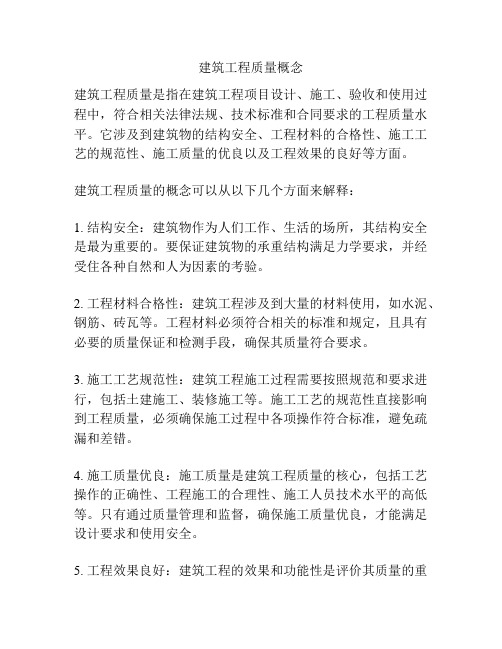 建筑工程质量概念

建筑工程质量是指在建筑工程项目设计、施工、验收和使用过程中，符合相关法律法规、技术标准和合同要求的工程质量水平。它涉及到建筑物的结构安全、工程材料的合格性、施工工艺的规范性、施工质量的优良以及工程效果的良好等方面。

建筑工程质量的概念可以从以下几个方面来解释：

1. 结构安全：建筑物作为人们工作、生活的场所，其结构安全是最为重要的。要保证建筑物的承重结构满足力学要求，并经受住各种自然和人为因素的考验。

2. 工程材料合格性：建筑工程涉及到大量的材料使用，如水泥、钢筋、砖瓦等。工程材料必须符合相关的标准和规定，且具有必要的质量保证和检测手段，确保其质量符合要求。

3. 施工工艺规范性：建筑工程施工过程需要按照规范和要求进行，包括土建施工、装修施工等。施工工艺的规范性直接影响到工程质量，必须确保施工过程中各项操作符合标准，避免疏漏和差错。

4. 施工质量优良：施工质量是建筑工程质量的核心，包括工艺操作的正确性、工程施工的合理性、施工人员技术水平的高低等。只有通过质量管理和监督，确保施工质量优良，才能满足设计要求和使用安全。

5. 工程效果良好：建筑工程的效果和功能性是评价其质量的重